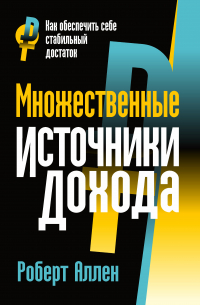 Как обеспечить себе стабильный достаток

Множественные источники дохода

Роберт Аллен